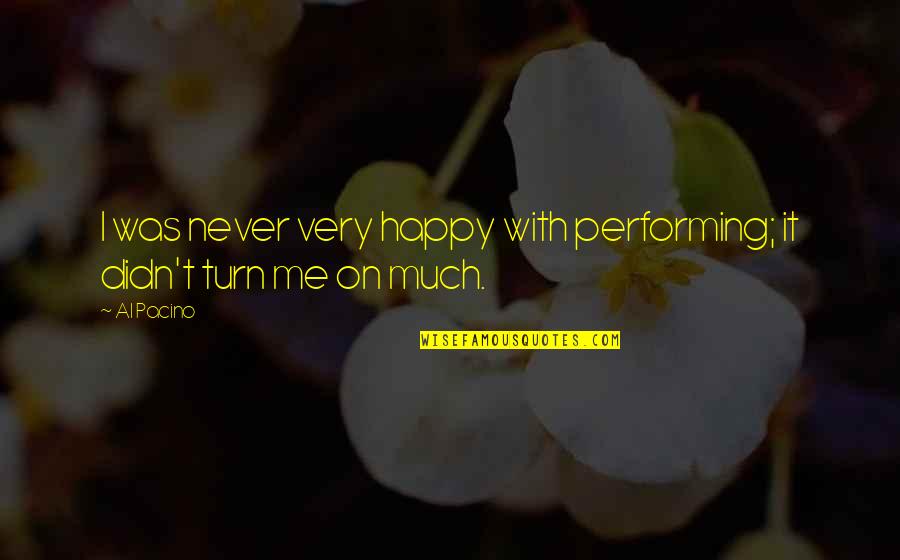 I was never very happy with performing; it didn't turn me on much.

~ Al Pacino

WISEFAMOUSQUOTES.COM